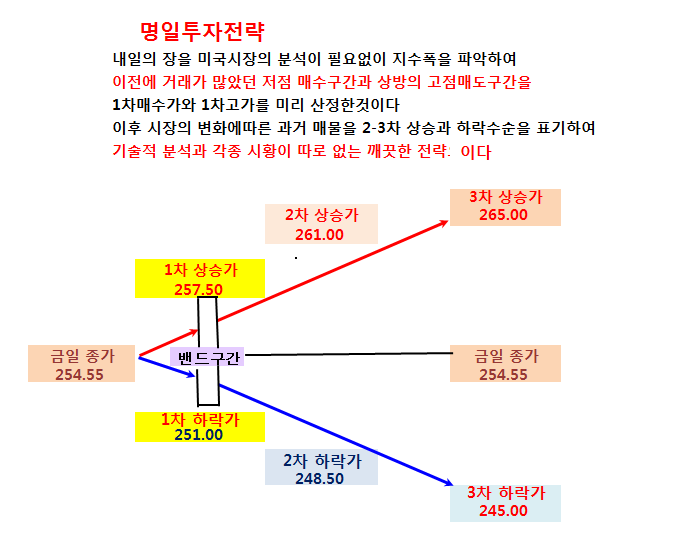 명일투자전략

내일의 장을 미국시장의 분석이 필요없이 지수폭을 파악하여
이전에 거래가 많았던 저점 매수구간과 상방의 고점매도구간을
1차매수가와 1차고가를 미리 산정한것이다
이후 시장의 변화에따른 과거 매물을 2-3차 상승과 하락수순을 표기하여
기술적 분석과 각종 시황이 따로 없는 깨끗한 전략: 이다

3차 상승가
265.00

2차 상승가
261.00

1차 상승가
257.50

금일 종가
254.55

밴드구간

금일 종가
254.55

1차 하락가
251.00

2차 하락가
248.50

3차 하락가
245.00